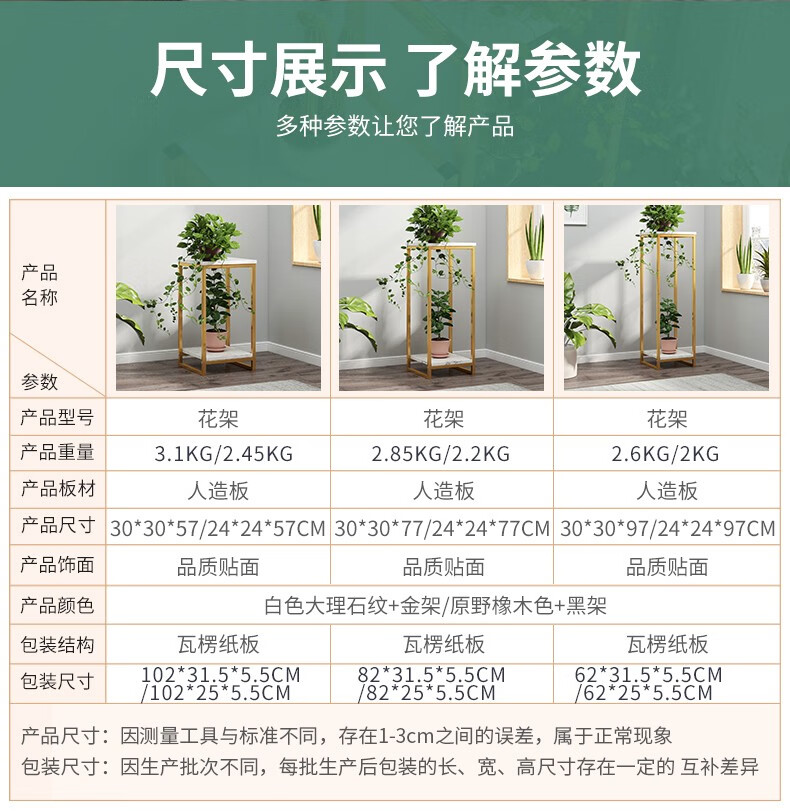 尺寸展示 了解参数

多种参数让您了解产品

| 产品名称 参数 | | | |
|---|---|---|---|
| 产品型号 | 花架 | 花架 | 花架 |
| 产品重量 | 3.1KG/2.45KG | 2.85KG/2.2KG | 2.6KG/2KG |
| 产品板材 | 人造板 | 人造板 | 人造板 |
| 产品尺寸 | 30*30*57/24*24*57CM | 30*30*77/24*24*77CM | 30*30*97/24*24*97CM |
| 产品饰面 | 品质贴面 | 品质贴面 | 品质贴面 |
| 产品颜色 | 白色大理石纹+金架/原野橡木色+黑架 | | |
| 包装结构 | 瓦楞纸板 | 瓦楞纸板 | 瓦楞纸板 |
| 包装尺寸 | 102*31.5*5.5CM /102*25*5.5CM | 82*31.5*5.5CM /82*25*5.5CM | 62*31.5*5.5CM /62*25*5.5CM |

产品尺寸：因测量工具与标准不同，存在1-3cm之间的误差，属于正常现象
包装尺寸：因生产批次不同，每批生产后包装的长、宽、高尺寸存在一定的 互补差异